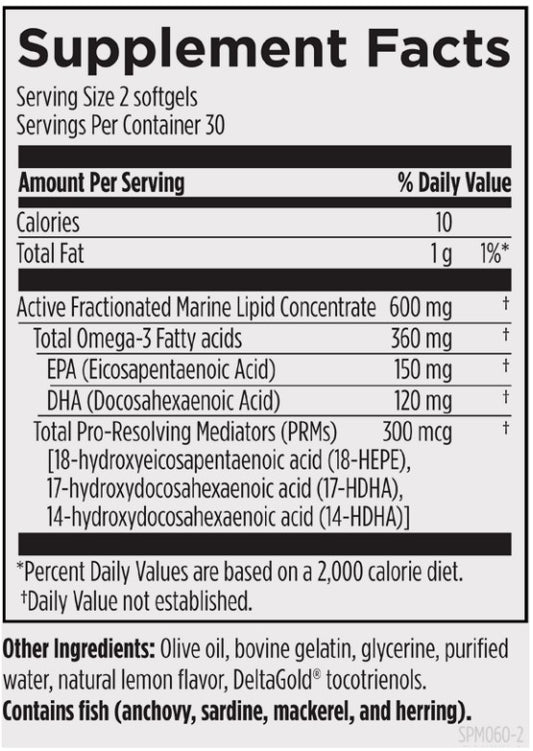 Supplement Facts
Serving Size 2 softgels
Servings Per Container 30

| Amount Per Serving | | % Daily Value |
|---|---|---|
| Calories | 10 | |
| Total Fat | 1 g | 1%* |
| Active Fractionated Marine Lipid Concentrate | 600 mg | † |
| Total Omega-3 Fatty acids | 360 mg | † |
| EPA (Eicosapentaenoic Acid) | 150 mg | † |
| DHA (Docosahexaenoic Acid) | 120 mg | † |
| Total Pro-Resolving Mediators (PRMs) [18-hydroxyeicosapentaenoic acid (18-HEPE), 17-hydroxydocosahexaenoic acid (17-HDHA), 14-hydroxydocosahexaenoic acid (14-HDHA)] | 300 mcg | † |

*Percent Daily Values are based on a 2,000 calorie diet.
†Daily Value not established.

Other Ingredients: Olive oil, bovine gelatin, glycerine, purified water, natural lemon flavor, DeltaGold® tocotrienols.
Contains fish (anchovy, sardine, mackerel, and herring).

SPM060-2